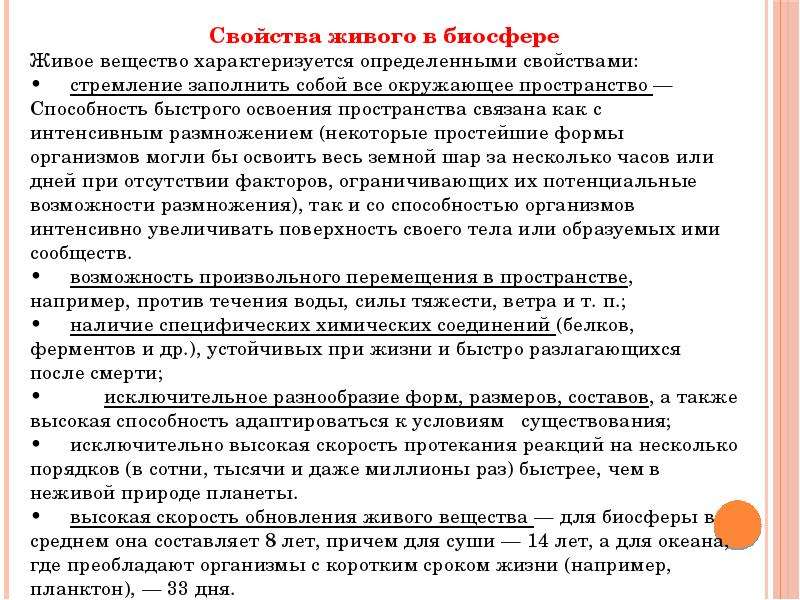 Свойства живого в биосфере

Живое вещество характеризуется определенными свойствами:

• стремление заполнить собой все окружающее пространство — Способность быстрого освоения пространства связана как с интенсивным размножением (некоторые простейшие формы организмов могли бы освоить весь земной шар за несколько часов или дней при отсутствии факторов, ограничивающих их потенциальные возможности размножения), так и со способностью организмов интенсивно увеличивать поверхность своего тела или образуемых ими сообществ.

• возможность произвольного перемещения в пространстве, например, против течения воды, силы тяжести, ветра и т. п.;

• наличие специфических химических соединений (белков, ферментов и др.), устойчивых при жизни и быстро разлагающихся после смерти;

• исключительное разнообразие форм, размеров, составов, а также высокая способность адаптироваться к условиям существования;

• исключительно высокая скорость протекания реакций на несколько порядков (в сотни, тысячи и даже миллионы раз) быстрее, чем в неживой природе планеты.

• высокая скорость обновления живого вещества — для биосферы в среднем она составляет 8 лет, причем для суши — 14 лет, а для океана, где преобладают организмы с коротким сроком жизни (например, планктон), — 33 дня.